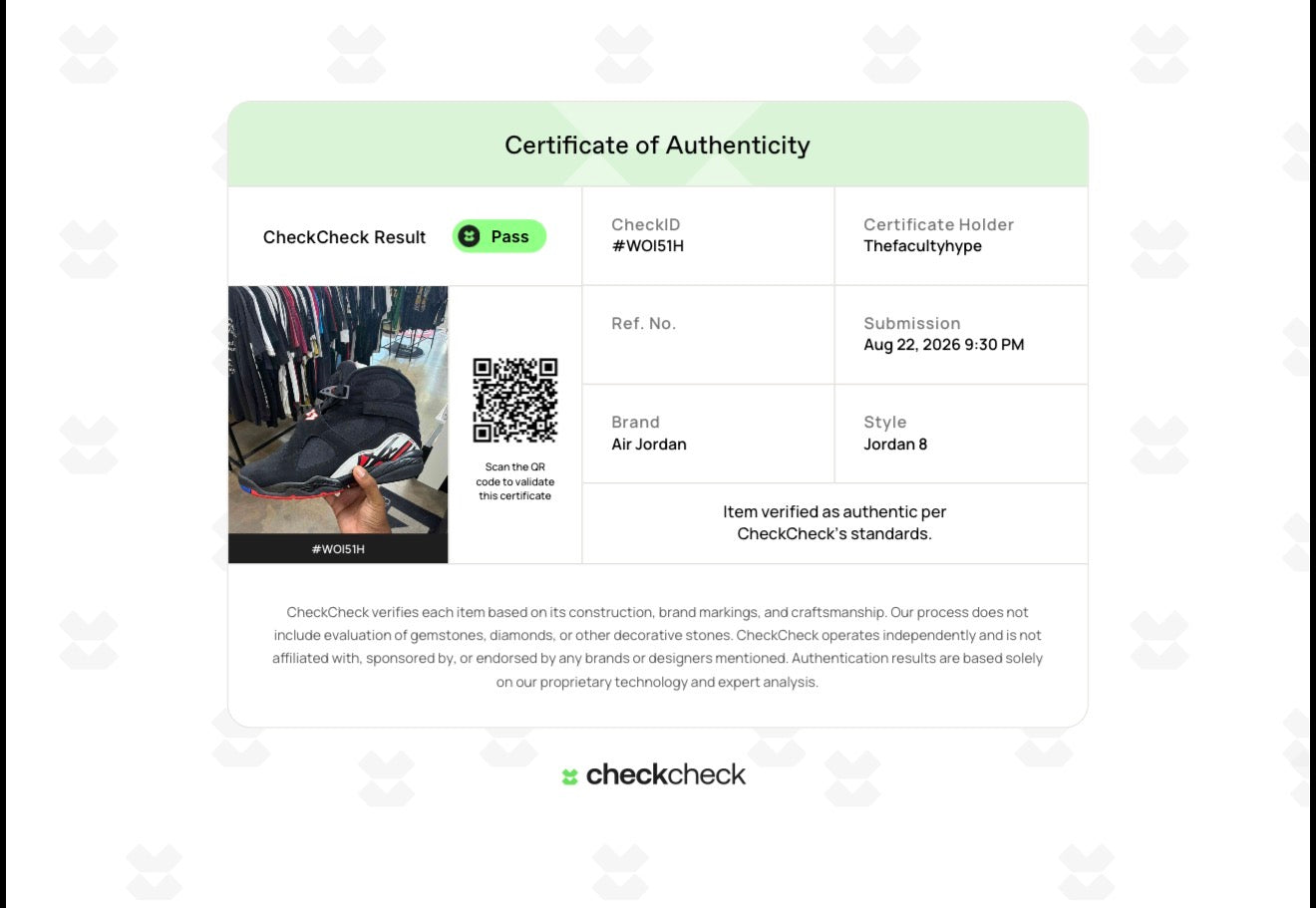 Certificate of Authenticity

CheckCheck Result Pass

CheckID
#WOI51H

Certificate Holder
Thefacultyhype

#WOI51H

Scan the QR code to validate this certificate

Ref. No.

Submission
Aug 22, 2026 9:30 PM

Brand
Air Jordan

Style
Jordan 8

Item verified as authentic per CheckCheck's standards.

CheckCheck verifies each item based on its construction, brand markings, and craftsmanship. Our process does not include evaluation of gemstones, diamonds, or other decorative stones. CheckCheck operates independently and is not affiliated with, sponsored by, or endorsed by any brands or designers mentioned. Authentication results are based solely on our proprietary technology and expert analysis.

checkcheck